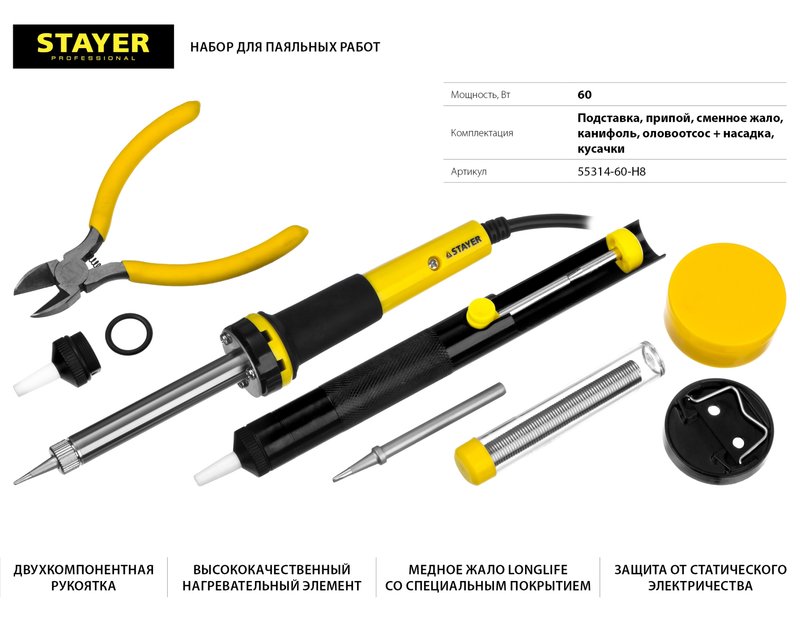 STAYER
PROFESSIONAL

НАБОР ДЛЯ ПАЯЛЬНЫХ РАБОТ

| Мощность, Вт | 60 |
|---|---|
| Комплектация | Подставка, припой, сменное жало, канифоль, оловоотсос + насадка, кусачки |
| Артикул | 55314-60-H8 |

STAYER

ДВУХКОМПОНЕНТНАЯ РУКОЯТКА

ВЫСОКОКАЧЕСТВЕННЫЙ НАГРЕВАТЕЛЬНЫЙ ЭЛЕМЕНТ

МЕДНОЕ ЖАЛО LONGLIFE СО СПЕЦИАЛЬНЫМ ПОКРЫТИЕМ

ЗАЩИТА ОТ СТАТИЧЕСКОГО ЭЛЕКТРИЧЕСТВА